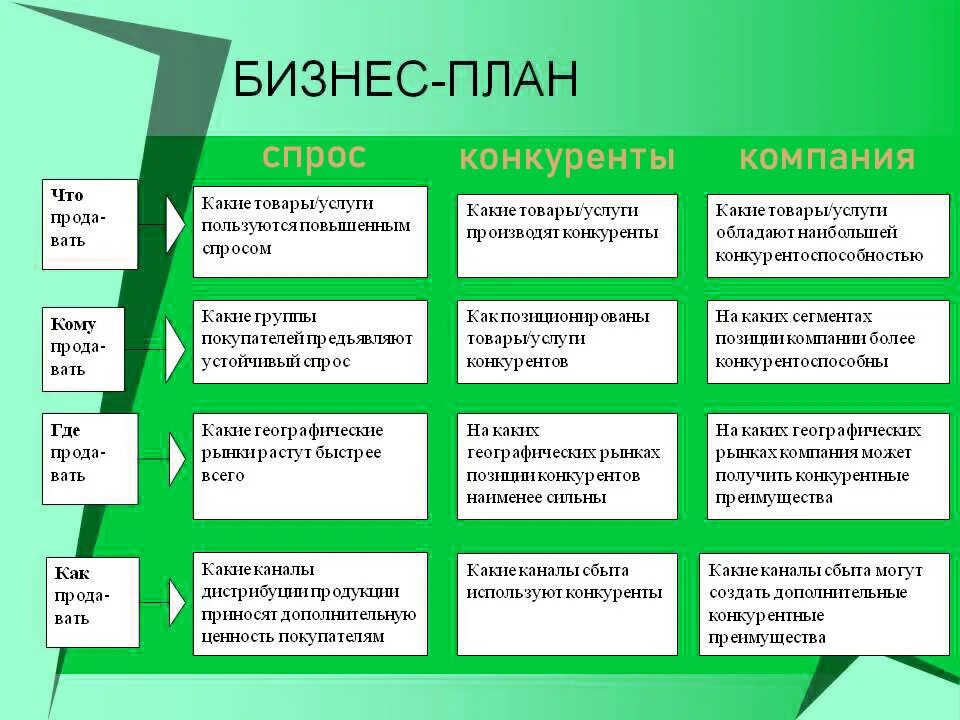 БИЗНЕС-ПЛАН

|  | спрос | конкуренты | компания |
|---|---|---|---|
| Что продавать | Какие товары/услуги пользуются повышенным спросом | Какие товары/услуги производят конкуренты | Какие товары/услуги обладают наибольшей конкурентоспособностью |
| Кому продавать | Какие группы покупателей предъявляют устойчивый спрос | Как позиционированы товары/услуги конкурентов | На каких сегментах позиции компании более конкурентоспособны |
| Где продавать | Какие географические рынки растут быстрее всего | На каких географических рынках позиции конкурентов наименее сильны | На каких географических рынках компания может получить конкурентные преимущества |
| Как продавать | Какие каналы дистрибуции продукции приносят дополнительную ценность покупателям | Какие каналы сбыта используют конкуренты | Какие каналы сбыта могут создать дополнительные конкурентные преимущества |